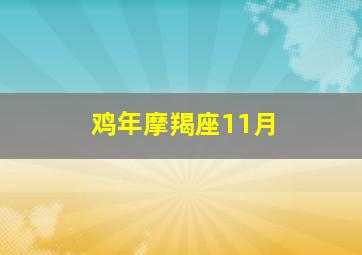 鸡年摩羯座11月